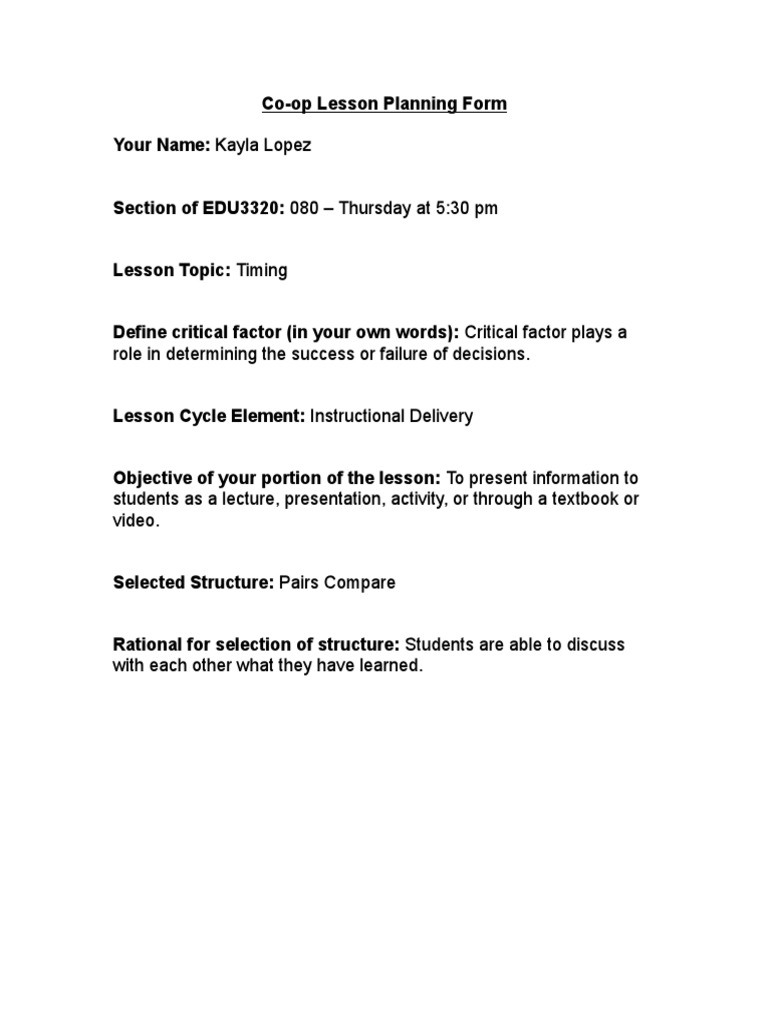 Co-op Lesson Planning Form

Your Name: Kayla Lopez

Section of EDU3320: 080 – Thursday at 5:30 pm

Lesson Topic: Timing

Define critical factor (in your own words): Critical factor plays a role in determining the success or failure of decisions.

Lesson Cycle Element: Instructional Delivery

Objective of your portion of the lesson: To present information to students as a lecture, presentation, activity, or through a textbook or video.

Selected Structure: Pairs Compare

Rational for selection of structure: Students are able to discuss with each other what they have learned.